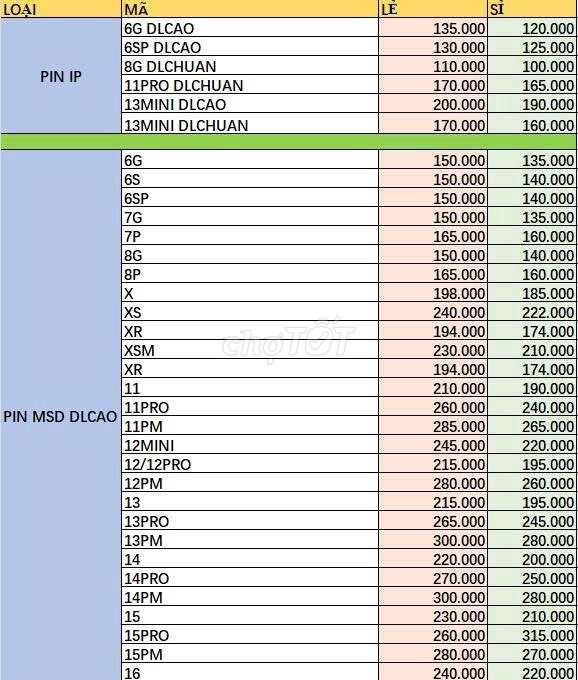 | LOẠI | MÃ | LẺ | SỈ |
|---|---|---|---|
| PIN IP | 6G DLCAO | 135.000 | 120.000 |
| | 6SP DLCAO | 130.000 | 125.000 |
| | 8G DLCHUAN | 110.000 | 100.000 |
| | 11PRO DLCHUAN | 170.000 | 165.000 |
| | 13MINI DLCAO | 200.000 | 190.000 |
| | 13MINI DLCHUAN | 170.000 | 160.000 |
| | | | |
| PIN MSD DLCAO | 6G | 150.000 | 135.000 |
| | 6S | 150.000 | 140.000 |
| | 6SP | 150.000 | 140.000 |
| | 7G | 150.000 | 135.000 |
| | 7P | 165.000 | 160.000 |
| | 8G | 150.000 | 140.000 |
| | 8P | 165.000 | 160.000 |
| | X | 198.000 | 185.000 |
| | XS | 240.000 | 222.000 |
| | XR | 194.000 | 174.000 |
| | XSM | 230.000 | 210.000 |
| | XR | 194.000 | 174.000 |
| | 11 | 210.000 | 190.000 |
| | 11PRO | 260.000 | 240.000 |
| | 11PM | 285.000 | 265.000 |
| | 12MINI | 245.000 | 220.000 |
| | 12/12PRO | 215.000 | 195.000 |
| | 12PM | 280.000 | 260.000 |
| | 13 | 215.000 | 195.000 |
| | 13PRO | 265.000 | 245.000 |
| | 13PM | 300.000 | 280.000 |
| | 14 | 220.000 | 200.000 |
| | 14PRO | 270.000 | 250.000 |
| | 14PM | 300.000 | 280.000 |
| | 15 | 230.000 | 210.000 |
| | 15PRO | 260.000 | 315.000 |
| | 15PM | 280.000 | 270.000 |
| | 16 | 240.000 | 220.000 |

chợTỐT